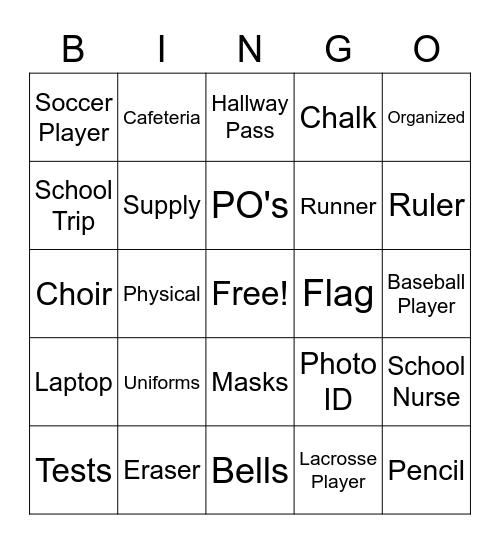 | B | I | N | G | O |
|---|---|---|---|---|
| Soccer Player | Cafeteria | Hallway Pass | Chalk | Organized |
| School Trip | Supply | PO's | Runner | Ruler |
| Choir | Physical | Free! | Flag | Baseball Player |
| Laptop | Uniforms | Masks | Photo ID | School Nurse |
| Tests | Eraser | Bells | Lacrosse Player | Pencil |